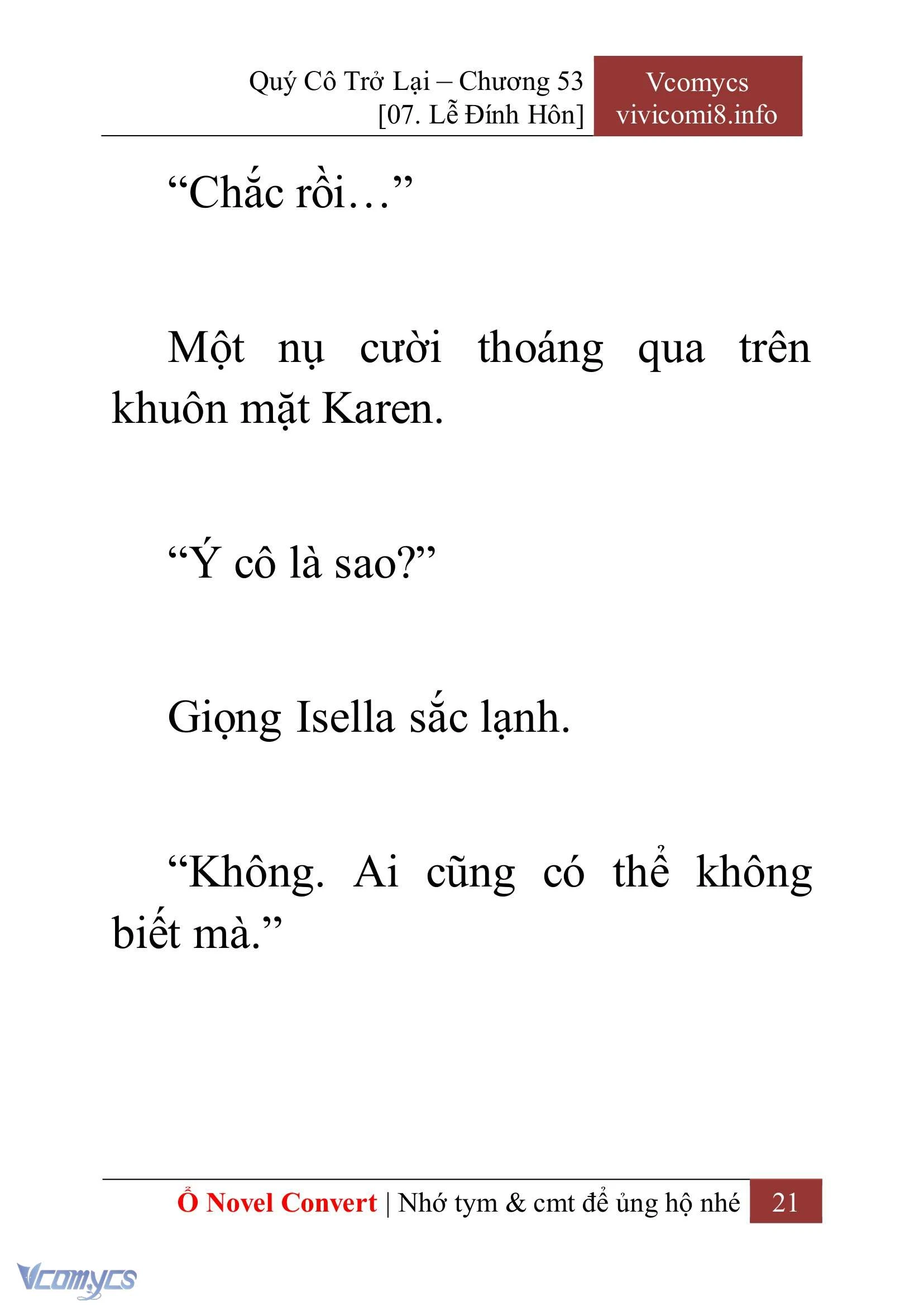 Quý Cô Trở Lại – Chương 53
[07. Lễ Đính Hôn]

Vcomycs
vivicomi8.info

“Chắc rồi…”

Một nụ cười thoáng qua trên khuôn mặt Karen.

“Ý cô là sao?”

Giọng Isella sắc lạnh.

“Không. Ai cũng có thể không biết mà.”

Ổ Novel Convert | Nhớ tym & cmt để ủng hộ nhé 21

Vcomycs